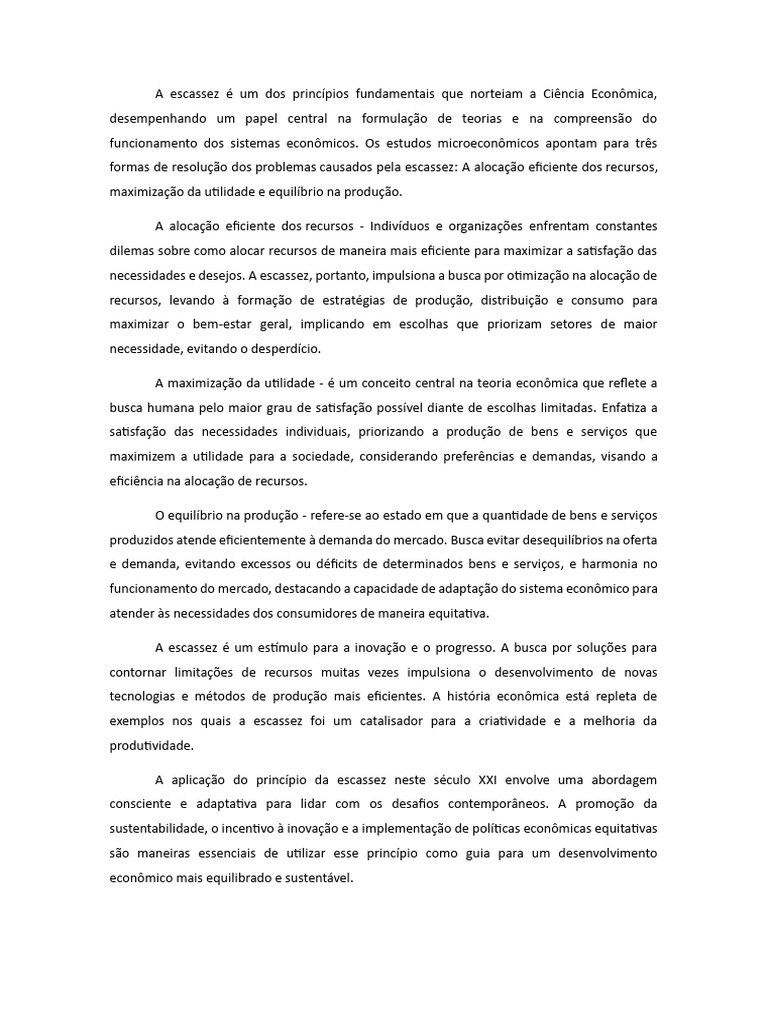 A escassez é um dos princípios fundamentais que norteiam a Ciência Econômica, desempenhando um papel central na formulação de teorias e na compreensão do funcionamento dos sistemas econômicos. Os estudos microeconômicos apontam para três formas de resolução dos problemas causados pela escassez: A alocação eficiente dos recursos, maximização da utilidade e equilíbrio na produção.

A alocação eficiente dos recursos - Indivíduos e organizações enfrentam constantes dilemas sobre como alocar recursos de maneira mais eficiente para maximizar a satisfação das necessidades e desejos. A escassez, portanto, impulsiona a busca por otimização na alocação de recursos, levando à formação de estratégias de produção, distribuição e consumo para maximizar o bem-estar geral, implicando em escolhas que priorizam setores de maior necessidade, evitando o desperdício.

A maximização da utilidade - é um conceito central na teoria econômica que reflete a busca humana pelo maior grau de satisfação possível diante de escolhas limitadas. Enfatiza a satisfação das necessidades individuais, priorizando a produção de bens e serviços que maximizem a utilidade para a sociedade, considerando preferências e demandas, visando a eficiência na alocação de recursos.

O equilíbrio na produção - refere-se ao estado em que a quantidade de bens e serviços produzidos atende eficientemente à demanda do mercado. Busca evitar desequilíbrios na oferta e demanda, evitando excessos ou déficits de determinados bens e serviços, e harmonia no funcionamento do mercado, destacando a capacidade de adaptação do sistema econômico para atender às necessidades dos consumidores de maneira equitativa.

A escassez é um estímulo para a inovação e o progresso. A busca por soluções para contornar limitações de recursos muitas vezes impulsiona o desenvolvimento de novas tecnologias e métodos de produção mais eficientes. A história econômica está repleta de exemplos nos quais a escassez foi um catalisador para a criatividade e a melhoria da produtividade.

A aplicação do princípio da escassez neste século XXI envolve uma abordagem consciente e adaptativa para lidar com os desafios contemporâneos. A promoção da sustentabilidade, o incentivo à inovação e a implementação de políticas econômicas equitativas são maneiras essenciais de utilizar esse princípio como guia para um desenvolvimento econômico mais equilibrado e sustentável.